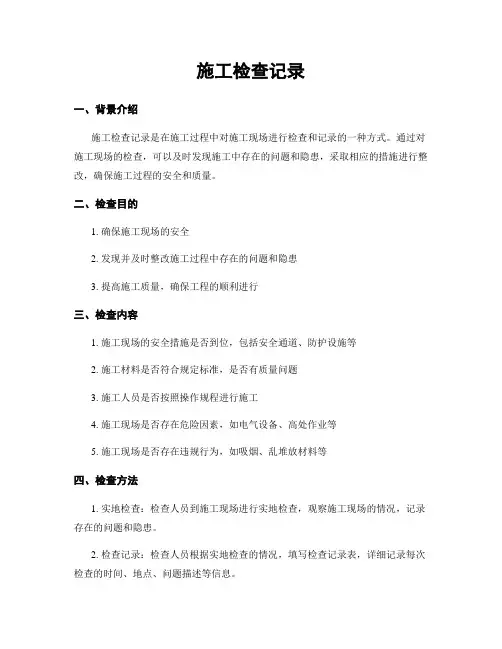 施工检查记录

一、背景介绍

施工检查记录是在施工过程中对施工现场进行检查和记录的一种方式。通过对施工现场的检查，可以及时发现施工中存在的问题和隐患，采取相应的措施进行整改，确保施工过程的安全和质量。

二、检查目的

1. 确保施工现场的安全

2. 发现并及时整改施工过程中存在的问题和隐患

3. 提高施工质量，确保工程的顺利进行

三、检查内容

1. 施工现场的安全措施是否到位，包括安全通道、防护设施等

2. 施工材料是否符合规定标准，是否有质量问题

3. 施工人员是否按照操作规程进行施工

4. 施工现场是否存在危险因素，如电气设备、高处作业等

5. 施工现场是否存在违规行为，如吸烟、乱堆放材料等

四、检查方法

1. 实地检查：检查人员到施工现场进行实地检查，观察施工现场的情况，记录存在的问题和隐患。

2. 检查记录：检查人员根据实地检查的情况，填写检查记录表，详细记录每次检查的时间、地点、问题描述等信息。